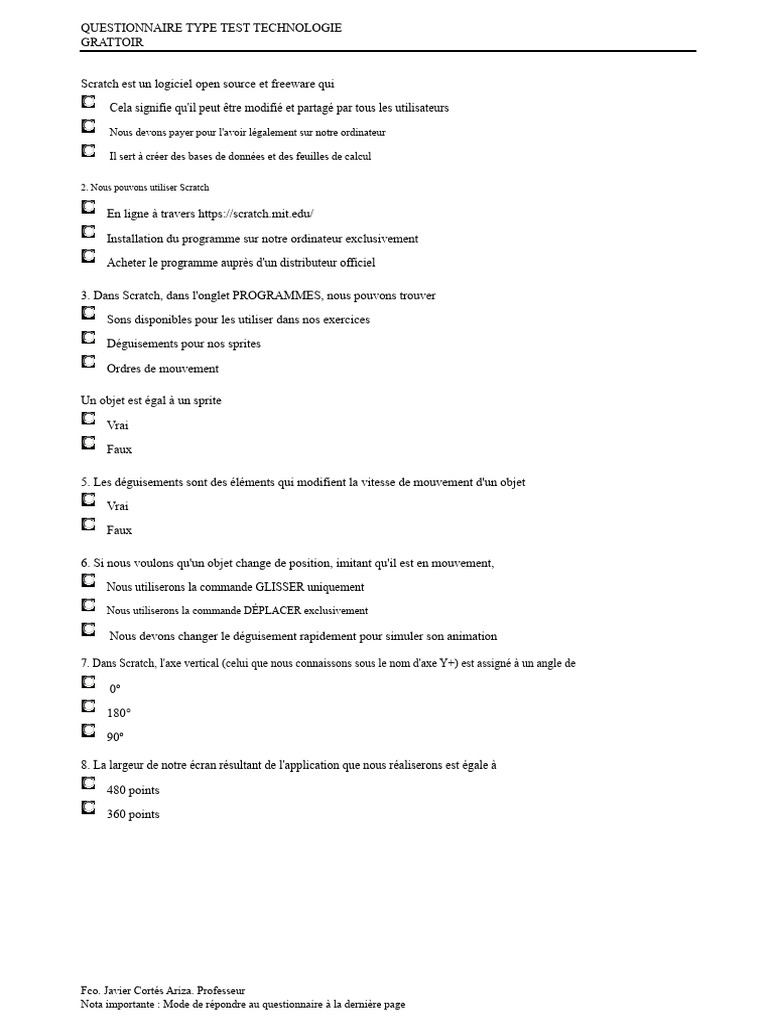 QUESTIONNAIRE TYPE TEST TECHNOLOGIE
GRATTOIR

Scratch est un logiciel open source et freeware qui

Cela signifie qu'il peut être modifié et partagé par tous les utilisateurs

Nous devons payer pour l'avoir légalement sur notre ordinateur

Il sert à créer des bases de données et des feuilles de calcul

2. Nous pouvons utiliser Scratch

En ligne à travers https://scratch.mit.edu/

Installation du programme sur notre ordinateur exclusivement

Acheter le programme auprès d'un distributeur officiel

3. Dans Scratch, dans l'onglet PROGRAMMES, nous pouvons trouver

Sons disponibles pour les utiliser dans nos exercices

Déguisements pour nos sprites

Ordres de mouvement

Un objet est égal à un sprite

Vrai

Faux

5. Les déguisements sont des éléments qui modifient la vitesse de mouvement d'un objet

Vrai

Faux

6. Si nous voulons qu'un objet change de position, imitant qu'il est en mouvement,

Nous utiliserons la commande GLISSER uniquement

Nous utiliserons la commande DÉPLACER exclusivement

Nous devons changer le déguisement rapidement pour simuler son animation

7. Dans Scratch, l'axe vertical (celui que nous connaissons sous le nom d'axe Y+) est assigné à un angle de

0°

180°

90°

8. La largeur de notre écran résultant de l'application que nous réaliserons est égale à

480 points

360 points

Fco. Javier Cortés Ariza. Professeur
Nota importante : Mode de répondre au questionnaire à la dernière page